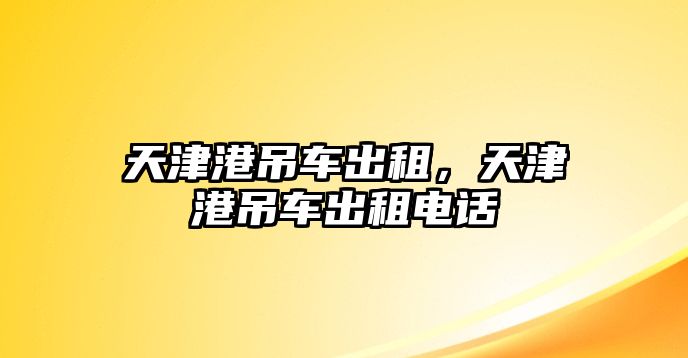 天津港吊车出租，天津港吊车出租电话